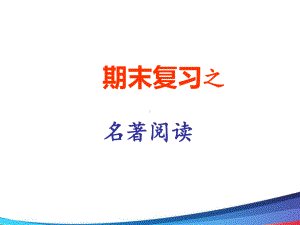 期末复习之

名著阅读